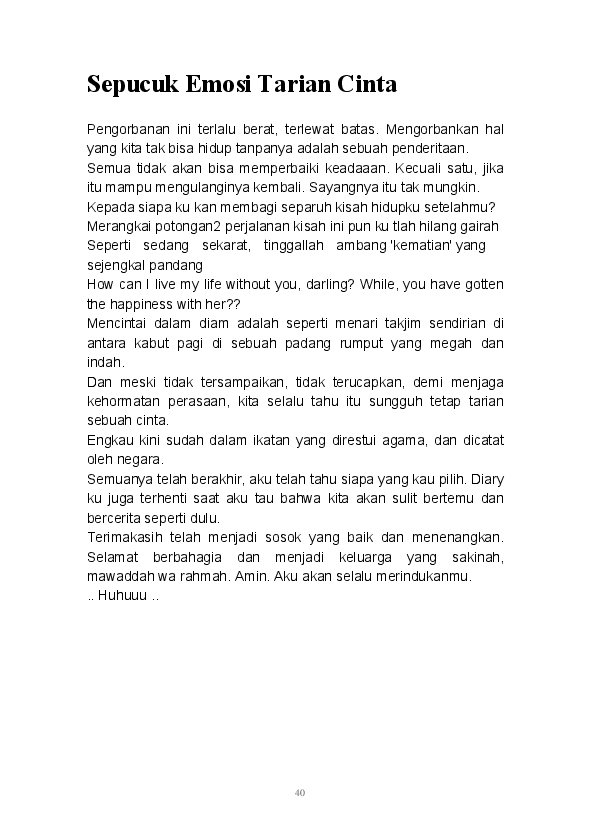 Sepucuk Emosi Tarian Cinta

Pengorbanan ini terlalu berat, terlewat batas. Mengorbankan hal yang kita tak bisa hidup tanpanya adalah sebuah penderitaan.
Semua tidak akan bisa memperbaiki keadaaan. Kecuali satu, jika itu mampu mengulanginya kembali. Sayangnya itu tak mungkin.
Kepada siapa ku kan membagi separuh kisah hidupku setelahmu?
Merangkai potongan2 perjalanan kisah ini pun ku tlah hilang gairah
Seperti sedang sekarat, tinggallah ambang 'kematian' yang sejengkal pandang
How can I live my life without you, darling? While, you have gotten the happiness with her??
Mencintai dalam diam adalah seperti menari takjim sendirian di antara kabut pagi di sebuah padang rumput yang megah dan indah.
Dan meski tidak tersampaikan, tidak terucapkan, demi menjaga kehormatan perasaan, kita selalu tahu itu sungguh tetap tarian sebuah cinta.
Engkau kini sudah dalam ikatan yang direstui agama, dan dicatat oleh negara.
Semuanya telah berakhir, aku telah tahu siapa yang kau pilih. Diary ku juga terhenti saat aku tau bahwa kita akan sulit bertemu dan bercerita seperti dulu.
Terimakasih telah menjadi sosok yang baik dan menenangkan. Selamat berbahagia dan menjadi keluarga yang sakinah, mawaddah wa rahmah. Amin. Aku akan selalu merindukanmu.
.. Huhuuu ..

40